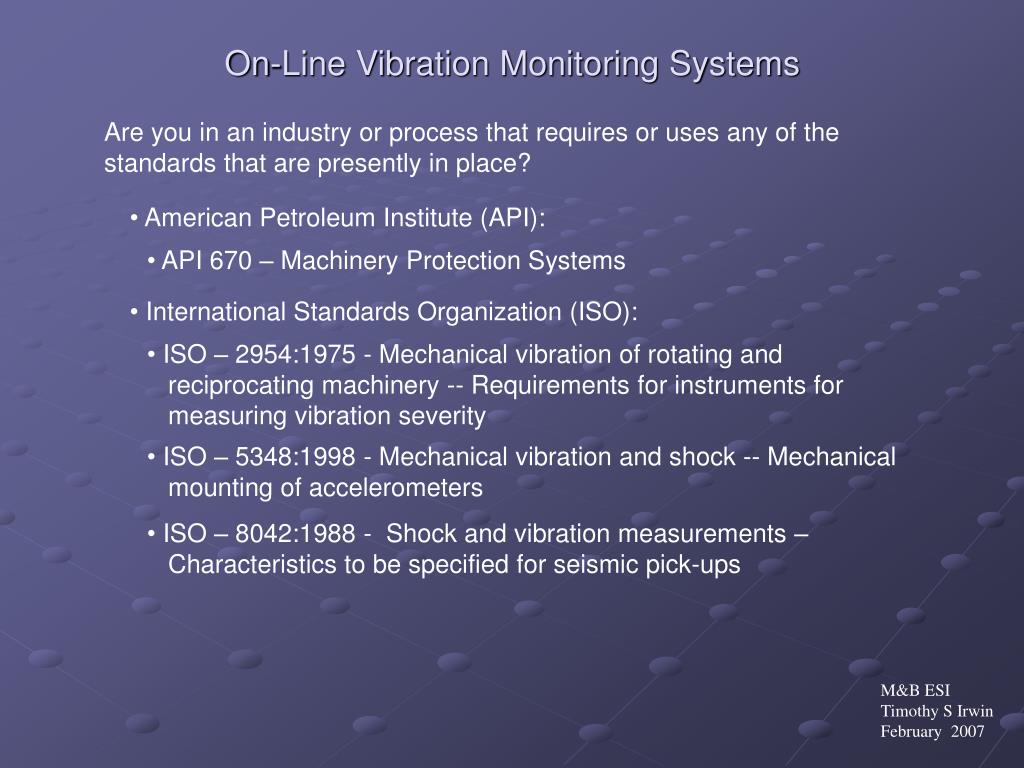 On-Line Vibration Monitoring Systems

Are you in an industry or process that requires or uses any of the standards that are presently in place?

• American Petroleum Institute (API):

• API 670 – Machinery Protection Systems

• International Standards Organization (ISO):

• ISO – 2954:1975 - Mechanical vibration of rotating and reciprocating machinery -- Requirements for instruments for measuring vibration severity

• ISO – 5348:1998 - Mechanical vibration and shock -- Mechanical mounting of accelerometers

• ISO – 8042:1988 - Shock and vibration measurements – Characteristics to be specified for seismic pick-ups

M&B ESI
Timothy S Irwin
February 2007